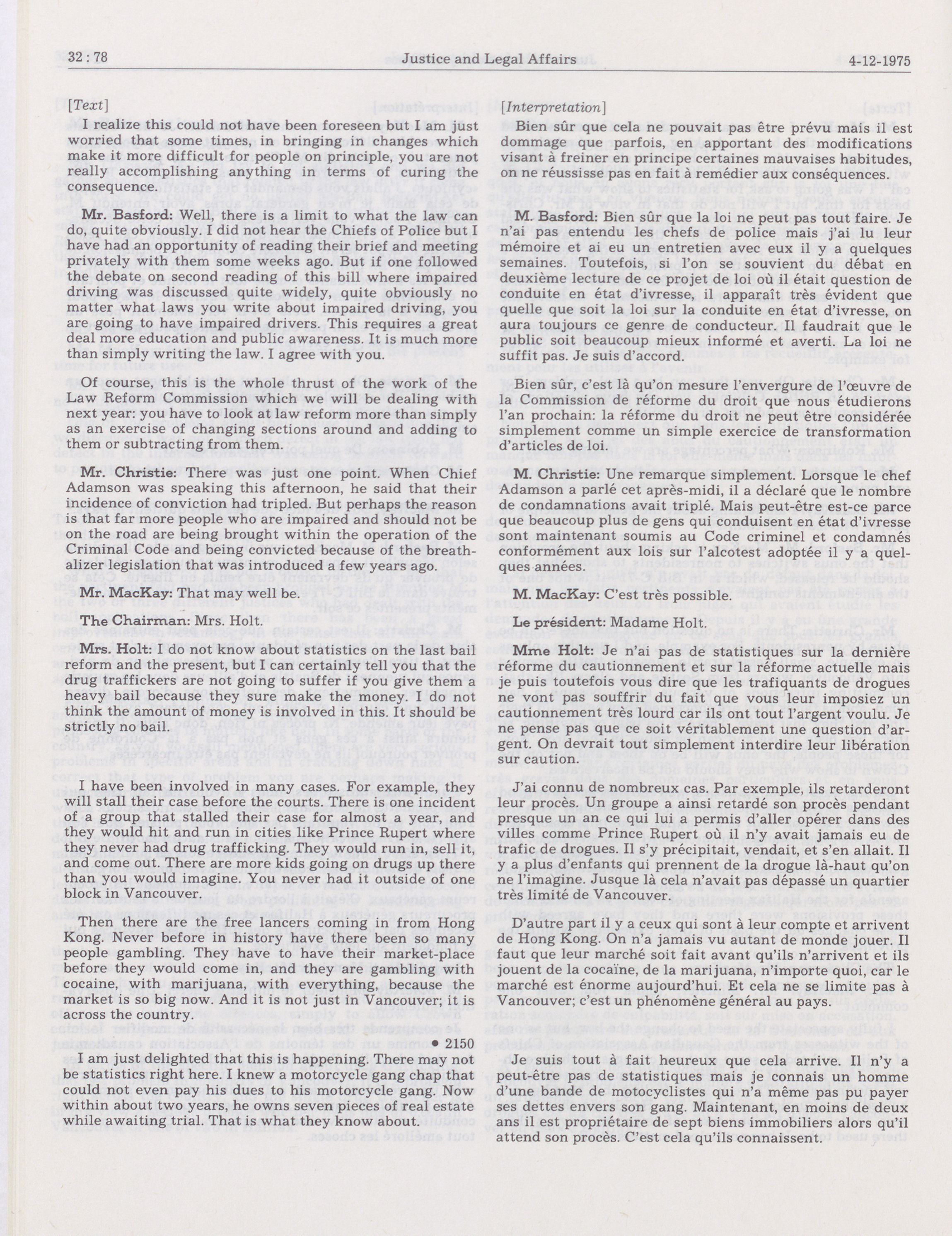 32 : 78 Justice and Legal Affairs 4-12-1975

[Text]

I realize this could not have been foreseen but I am just worried that some times, in bringing in changes which make it more difficult for people on principle, you are not really accomplishing anything in terms of curing the consequence.

Mr. Basford: Well, there is a limit to what the law can do, quite obviously. I did not hear the Chiefs of Police but I have had an opportunity of reading their brief and meeting privately with them some weeks ago. But if one followed the debate on second reading of this bill where impaired driving was discussed quite widely, quite obviously no matter what laws you write about impaired driving, you are going to have impaired drivers. This requires a great deal more education and public awareness. It is much more than simply writing the law. I agree with you.

Of course, this is the whole thrust of the work of the Law Reform Commission which we will be dealing with next year: you have to look at law reform more than simply as an exercise of changing sections around and adding to them or subtracting from them.

Mr. Christie: There was just one point. When Chief Adamson was speaking this afternoon, he said that their incidence of conviction had tripled. But perhaps the reason is that far more people who are impaired and should not be on the road are being brought within the operation of the Criminal Code and being convicted because of the breathalizer legislation that was introduced a few years ago.

Mr. MacKay: That may well be.

The Chairman: Mrs. Holt.

Mrs. Holt: I do not know about statistics on the last bail reform and the present, but I can certainly tell you that the drug traffickers are not going to suffer if you give them a heavy bail because they sure make the money. I do not think the amount of money is involved in this. It should be strictly no bail.

I have been involved in many cases. For example, they will stall their case before the courts. There is one incident of a group that stalled their case for almost a year, and they would hit and run in cities like Prince Rupert where they never had drug trafficking. They would run in, sell it, and come out. There are more kids going on drugs up there than you would imagine. You never had it outside of one block in Vancouver.

Then there are the free lancers coming in from Hong Kong. Never before in history have there been so many people gambling. They have to have their market-place before they would come in, and they are gambling with cocaine, with marijuana, with everything, because the market is so big now. And it is not just in Vancouver; it is across the country.

• 2150

I am just delighted that this is happening. There may not be statistics right here. I knew a motorcycle gang chap that could not even pay his dues to his motorcycle gang. Now within about two years, he owns seven pieces of real estate while awaiting trial. That is what they know about.

[Interpretation]

Bien sûr que cela ne pouvait pas être prévu mais il est dommage que parfois, en apportant des modifications visant à freiner en principe certaines mauvaises habitudes, on ne réussisse pas en fait à remédier aux conséquences.

M. Basford: Bien sûr que la loi ne peut pas tout faire. Je n'ai pas entendu les chefs de police mais j'ai lu leur mémoire et ai eu un entretien avec eux il y a quelques semaines. Toutefois, si l'on se souvient du débat en deuxième lecture de ce projet de loi où il était question de conduite en état d'ivresse, il apparaît très évident que quelle que soit la loi sur la conduite en état d'ivresse, on aura toujours ce genre de conducteur. Il faudrait que le public soit beaucoup mieux informé et averti. La loi ne suffit pas. Je suis d'accord.

Bien sûr, c'est là qu'on mesure l'envergure de l'œuvre de la Commission de réforme du droit que nous étudierons l'an prochain: la réforme du droit ne peut être considérée simplement comme un simple exercice de transformation d'articles de loi.

M. Christie: Une remarque simplement. Lorsque le chef Adamson a parlé cet après-midi, il a déclaré que le nombre de condamnations avait triplé. Mais peut-être est-ce parce que beaucoup plus de gens qui conduisent en état d'ivresse sont maintenant soumis au Code criminel et condamnés conformément aux lois sur l'alcotest adoptée il y a quelques années.

M. MacKay: C'est très possible.

Le président: Madame Holt.

Mme Holt: Je n'ai pas de statistiques sur la dernière réforme du cautionnement et sur la réforme actuelle mais je puis toutefois vous dire que les trafiquants de drogues ne vont pas souffrir du fait que vous leur imposiez un cautionnement très lourd car ils ont tout l'argent voulu. Je ne pense pas que ce soit véritablement une question d'argent. On devrait tout simplement interdire leur libération sur caution.

J'ai connu de nombreux cas. Par exemple, ils retarderont leur procès. Un groupe a ainsi retardé son procès pendant presque un an ce qui lui a permis d'aller opérer dans des villes comme Prince Rupert où il n'y avait jamais eu de trafic de drogues. Il s'y précipitait, vendait, et s'en allait. Il y a plus d'enfants qui prennent de la drogue là-haut qu'on ne l'imagine. Jusque là cela n'avait pas dépassé un quartier très limité de Vancouver.

D'autre part il y a ceux qui sont à leur compte et arrivent de Hong Kong. On n'a jamais vu autant de monde jouer. Il faut que leur marché soit fait avant qu'ils n'arrivent et ils jouent de la cocaïne, de la marijuana, n'importe quoi, car le marché est énorme aujourd'hui. Et cela ne se limite pas à Vancouver; c'est un phénomène général au pays.

Je suis tout à fait heureux que cela arrive. Il n'y a peut-être pas de statistiques mais je connais un homme d'une bande de motocyclistes qui n'a même pas pu payer ses dettes envers son gang. Maintenant, en moins de deux ans il est propriétaire de sept biens immobiliers alors qu'il attend son procès. C'est cela qu'ils connaissent.